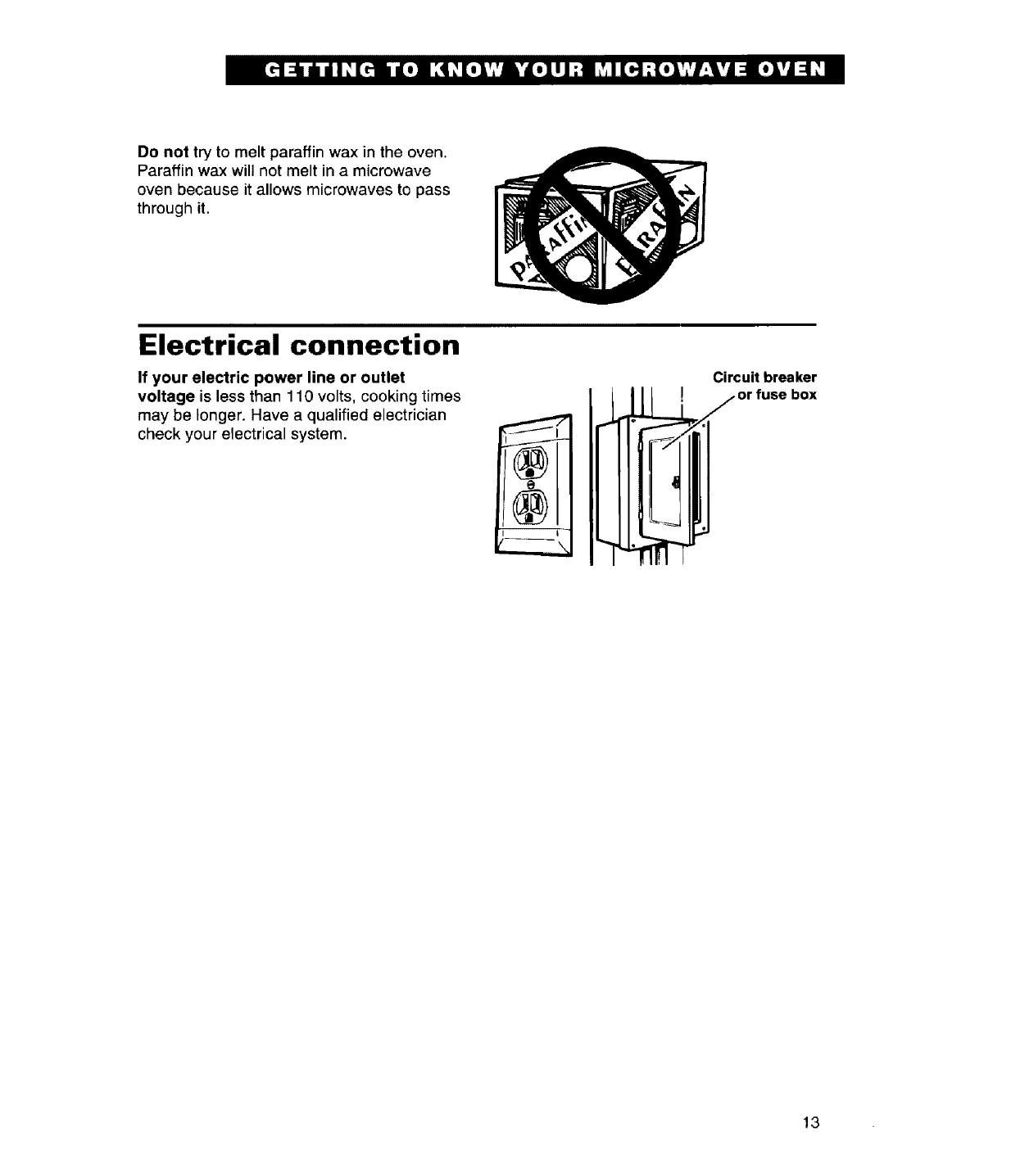 GETTING TO KNOW YOUR MICROWAVE OVEN

Do not try to melt paraffin wax in the oven. Paraffin wax will not melt in a microwave oven because it allows microwaves to pass through it.

Electrical connection

If your electric power line or outlet voltage is less than 110 volts, cooking times may be longer. Have a qualified electrician check your electrical system.

Circuit breaker or fuse box

13